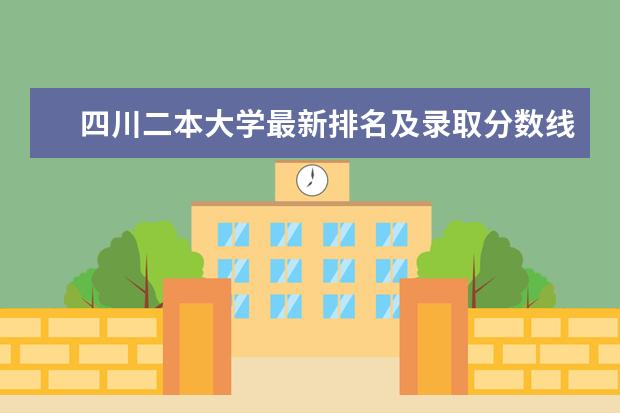 四川二本大学最新排名及录取分数线